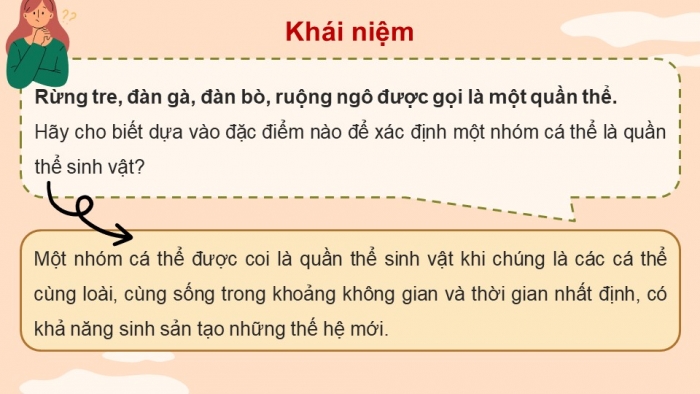 Khái niệm

Rừng tre, đàn gà, đàn bò, ruộng ngô được gọi là một quần thể.
Hãy cho biết dựa vào đặc điểm nào để xác định một nhóm cá thể là quần thể sinh vật?

Một nhóm cá thể được coi là quần thể sinh vật khi chúng là các cá thể cùng loài, cùng sống trong khoảng không gian và thời gian nhất định, có khả năng sinh sản tạo những thế hệ mới.